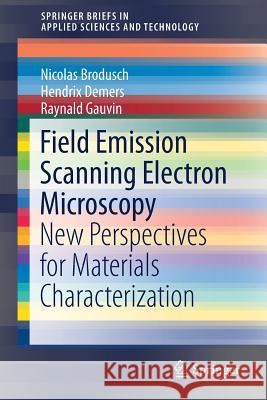 SPRINGER BRIEFS IN
APPLIED SCIENCES AND TECHNOLOGY

Nicolas Brodusch
Hendrix Demers
Raynald Gauvin

Field Emission Scanning Electron Microscopy
New Perspectives for Materials Characterization

Kraina Książek